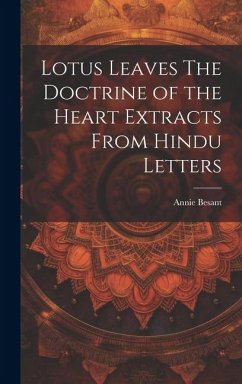 Lotus Leaves The Doctrine of the Heart Extracts From Hindu Letters

Annie Besant